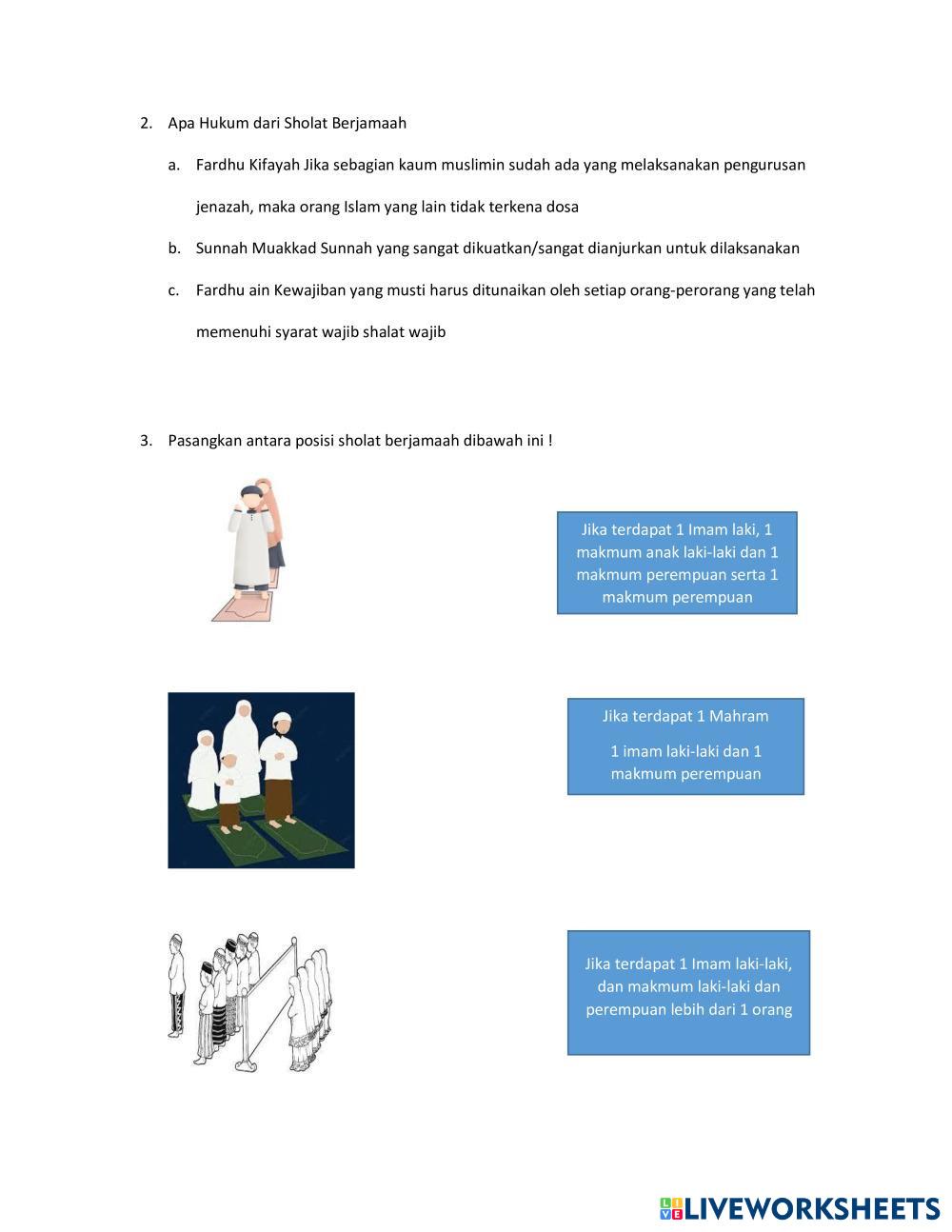 2. Apa Hukum dari Sholat Berjamaah

a. Fardhu Kifayah Jika sebagian kaum muslimin sudah ada yang melaksanakan pengurusan jenazah, maka orang Islam yang lain tidak terkena dosa

b. Sunnah Muakkad Sunnah yang sangat dikuatkan/sangat dianjurkan untuk dilaksanakan

c. Fardhu ain Kewajiban yang musti harus ditunaikan oleh setiap orang-perorang yang telah memenuhi syarat wajib shalat wajib

3. Pasangkan antara posisi sholat berjamaah dibawah ini !

Jika terdapat 1 Imam laki, 1 makmum anak laki-laki dan 1 makmum perempuan serta 1 makmum perempuan

Jika terdapat 1 Mahram

1 imam laki-laki dan 1 makmum perempuan

Jika terdapat 1 Imam laki-laki, dan makmum laki-laki dan perempuan lebih dari 1 orang

LIVEWORKSHEETS